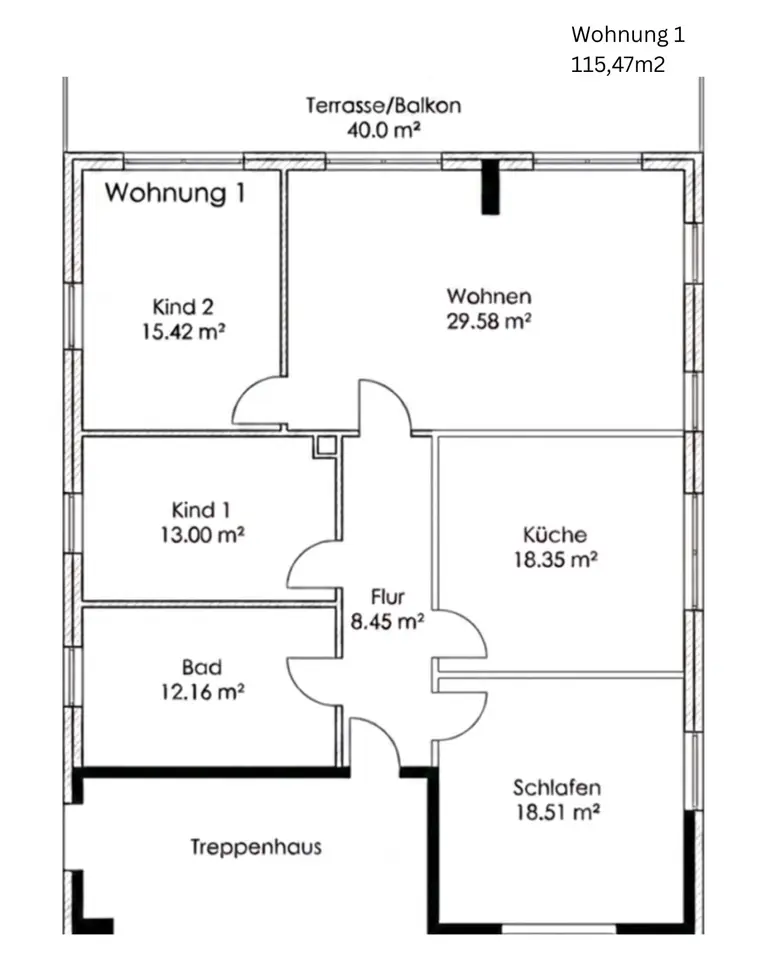 Wohnung 1
115,47m2

Terrasse/Balkon
40.0 m²

Wohnung 1

Kind 2
15.42 m²

Wohnen
29.58 m²

Kind 1
13.00 m²

Küche
18.35 m²

Flur
8.45 m²

Bad
12.16 m²

Schlafen
18.51 m²

Treppenhaus